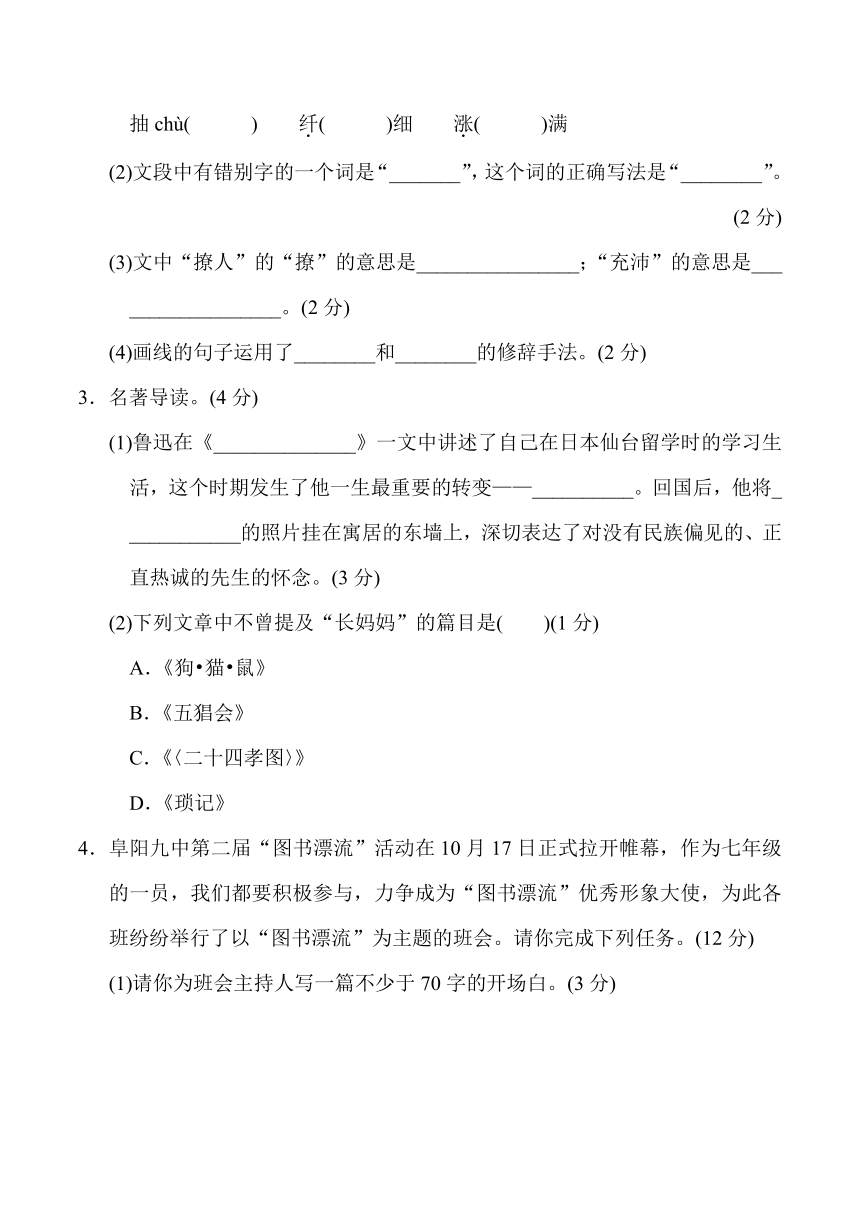 抽 chù(　　　)　纤(　　　)细　涨(　　　)满

(2)文段中有错别字的一个词是“_______”，这个词的正确写法是“________”。(2 分)

(3)文中“撩人”的“撩”的意思是________________；“充沛”的意思是__________________。(2 分)

(4)画线的句子运用了________和________的修辞手法。(2 分)

3．名著导读。(4 分)

(1)鲁迅在《______________》一文中讲述了自己在日本仙台留学时的学习生活，这个时期发生了他一生最重要的转变——__________。回国后，他将____________的照片挂在寓居的东墙上，深切表达了对没有民族偏见的、正直热诚的先生的怀念。(3 分)

(2)下列文章中不曾提及“长妈妈”的篇目是(　　)(1 分)

A．《狗•猫•鼠》

B．《五猖会》

C．《〈二十四孝图〉》

D．《琐记》

4．阜阳九中第二届“图书漂流”活动在 10 月 17 日正式拉开帷幕，作为七年级的一员，我们都要积极参与，力争成为“图书漂流”优秀形象大使，为此各班纷纷举行了以“图书漂流”为主题的班会。请你完成下列任务。(12 分)

(1)请你为班会主持人写一篇不少于 70 字的开场白。(3 分)